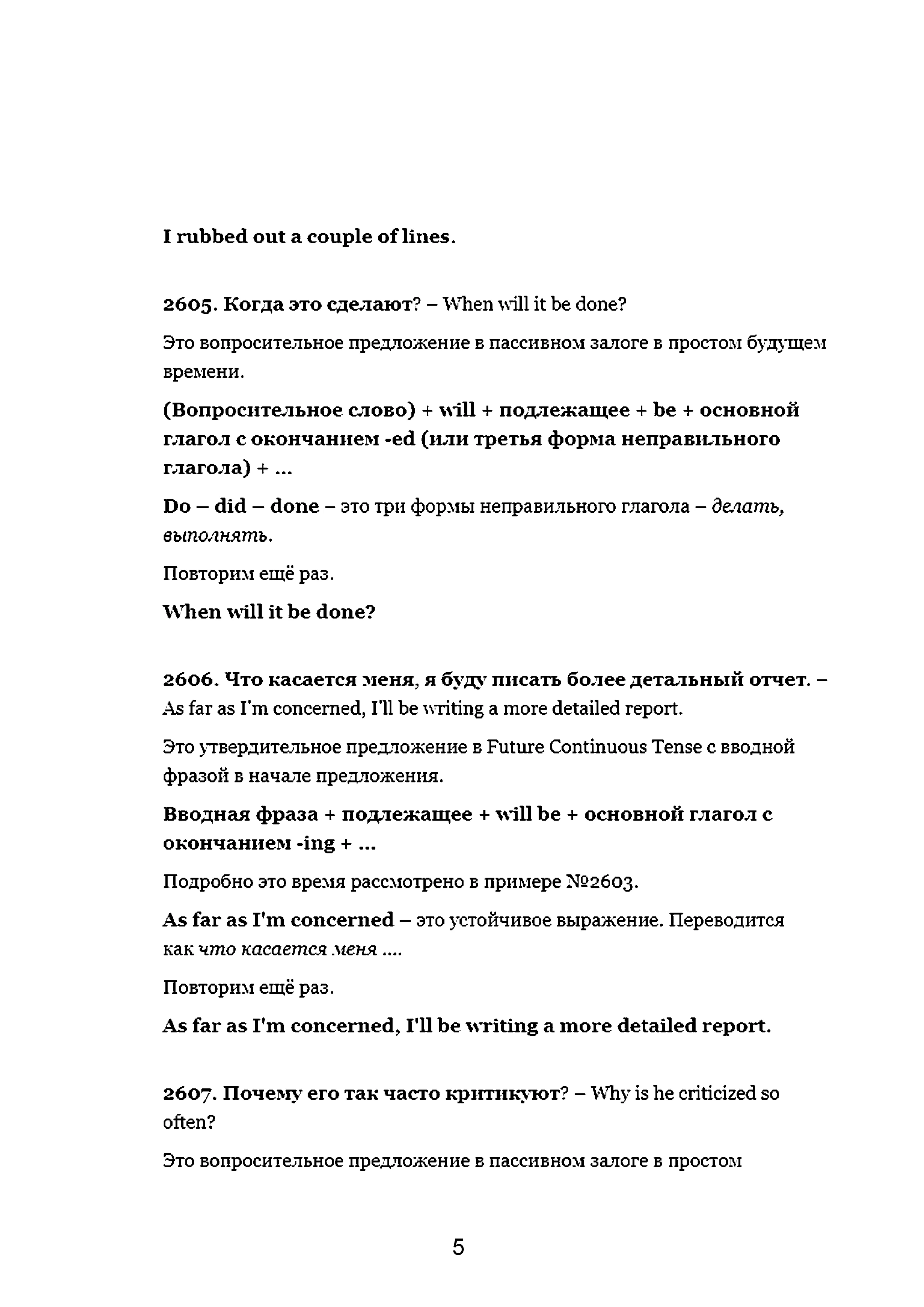 I rubbed out a couple of lines.

2605. Когда это сделают? – When will it be done?

Это вопросительное предложение в пассивном залоге в простом будущем времени.

(Вопросительное слово) + will + подлежащее + be + основной глагол с окончанием -ed (или третья форма неправильного глагола) + ...

Do – did – done – это три формы неправильного глагола – делать, выполнять.

Повторим ещё раз.

When will it be done?

2606. Что касается меня, я буду писать более детальный отчет. – As far as I'm concerned, I'll be writing a more detailed report.

Это утвердительное предложение в Future Continuous Tense с вводной фразой в начале предложения.

Вводная фраза + подлежащее + will be + основной глагол с окончанием -ing + ...

Подробно это время рассмотрено в примере №2603.

As far as I'm concerned – это устойчивое выражение. Переводится как что касается меня ....

Повторим ещё раз.

As far as I'm concerned, I'll be writing a more detailed report.

2607. Почему его так часто критикуют? – Why is he criticized so often?

Это вопросительное предложение в пассивном залоге в простом

5